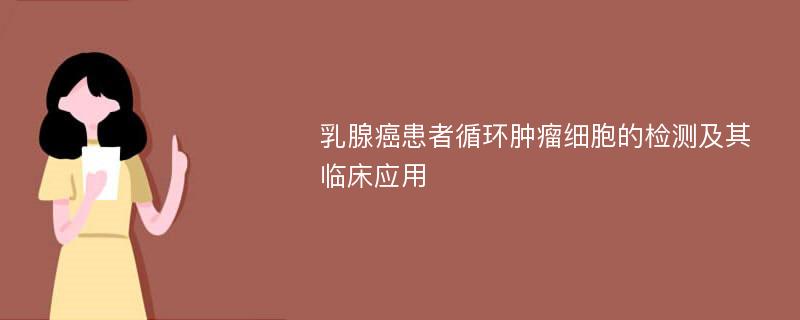 乳腺癌患者循环肿瘤细胞的检测及其临床应用